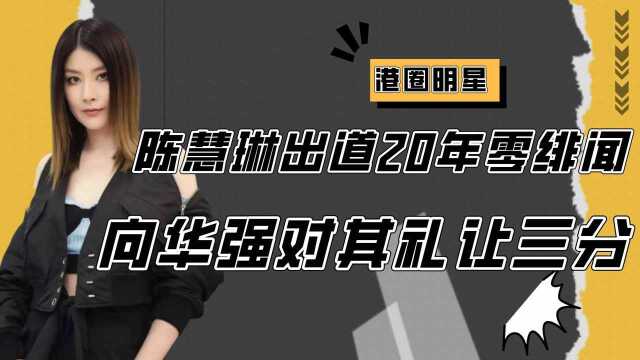 港圈明星

陈慧琳出道20年零绯闻

向华强对其礼让三分